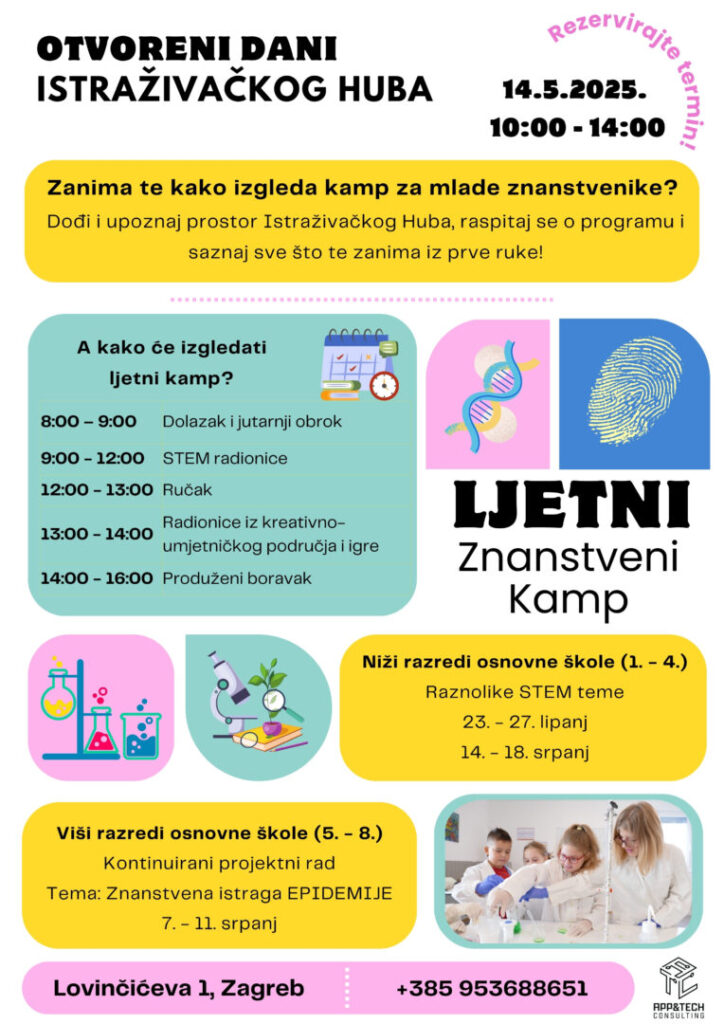 OTVORENI DANI
ISTRAŽIVAČKOG HUBA

Rezervirajte termin!

14.5.2025.
10:00 - 14:00

Zanima te kako izgleda kamp za mlade znanstvenike?

Dođi i upoznaj prostor Istraživačkog Huba, raspitaj se o programu i saznaj sve što te zanima iz prve ruke!

A kako će izgledati ljetni kamp?

8:00 – 9:00 Dolazak i jutarnji obrok
9:00 – 12:00 STEM radionice
12:00 – 13:00 Ručak
13:00 – 14:00 Radionice iz kreativno-umjetničkog područja i igre
14:00 – 16:00 Produženi boravak

LJETNI
Znanstveni
Kamp

Niži razredi osnovne škole (1. – 4.)
Raznolike STEM teme
23. – 27. lipanj
14. – 18. srpanj

Viši razredi osnovne škole (5. – 8.)
Kontinuirani projektni rad
Tema: Znanstvena istraga EPIDEMIJE
7. – 11. srpanj

Lovinčićeva 1, Zagreb
+385 953688651

APP&TECH
CONSULTING